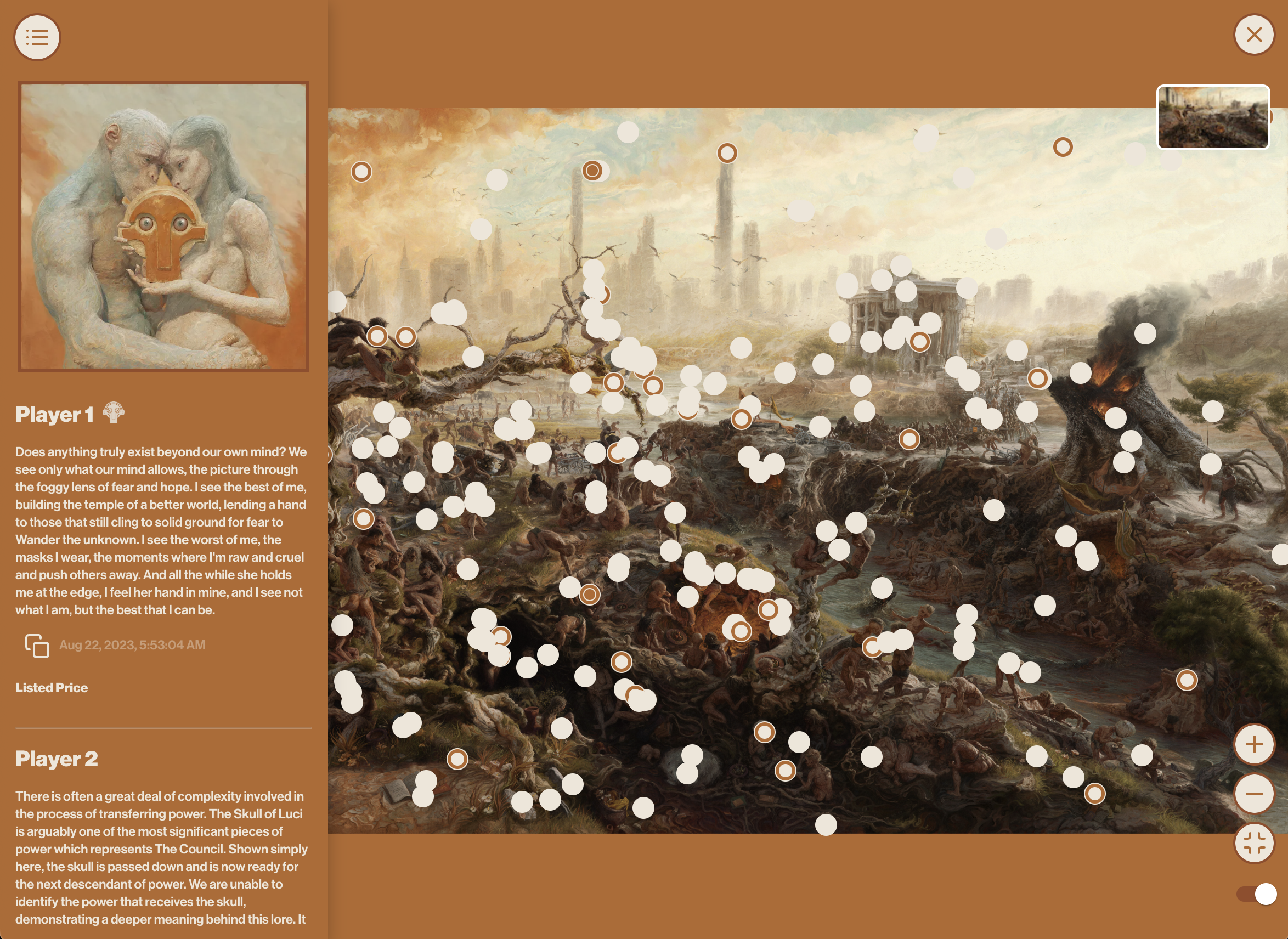 Player 1

Does anything truly exist beyond our own mind? We see only what our mind allows, the picture through the foggy lens of fear and hope. I see the best of me, building the temple of a better world, lending a hand to those that still cling to solid ground for fear to Wander the unknown. I see the worst of me, the masks I wear, the moments where I'm raw and cruel and push others away. And all the while she holds me at the edge, I feel her hand in mine, and I see not what I am, but the best that I can be.

Aug 22, 2023, 5:53:04 AM

Listed Price

Player 2

There is often a great deal of complexity involved in the process of transferring power. The Skull of Luci is arguably one of the most significant pieces of power which represents The Council. Shown simply here, the skull is passed down and is now ready for the next descendant of power. We are unable to identify the power that receives the skull, demonstrating a deeper meaning behind this lore. It